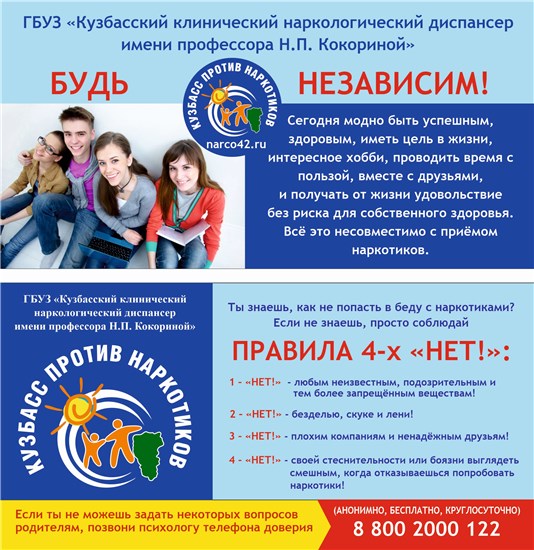 ГБУЗ «Кузбасский клинический наркологический диспансер имени профессора Н.П. Кокориной»

БУДЬ

КУЗБАСС ПРОТИВ НАРКОТИКОВ

narco42.ru

НЕЗАВИСИМ!

Сегодня модно быть успешным, здоровым, иметь цель в жизни, интересное хобби, проводить время с пользой, вместе с друзьями, и получать от жизни удовольствие без риска для собственного здоровья. Всё это несовместимо с приёмом наркотиков.

ГБУЗ «Кузбасский клинический наркологический диспансер имени профессора Н.П. Кокориной»

КУЗБАСС ПРОТИВ НАРКОТИКОВ

Ты знаешь, как не попасть в беду с наркотиками? Если не знаешь, просто соблюдай

ПРАВИЛА 4-х «НЕТ!»:

1 - «НЕТ!» - любым неизвестным, подозрительным и тем более запрещённым веществам!

2 - «НЕТ!» - безделью, скуке и лени!

3 - «НЕТ!» - плохим компаниям и ненадёжным друзьям!

4 - «НЕТ!» - своей стеснительности или боязни выглядеть смешным, когда отказываешься попробовать наркотики!

Если ты не можешь задать некоторых вопросов родителям, позвони психологу телефона доверия

(АНОНИМНО, БЕСПЛАТНО, КРУГЛОСУТОЧНО)
8 800 2000 122